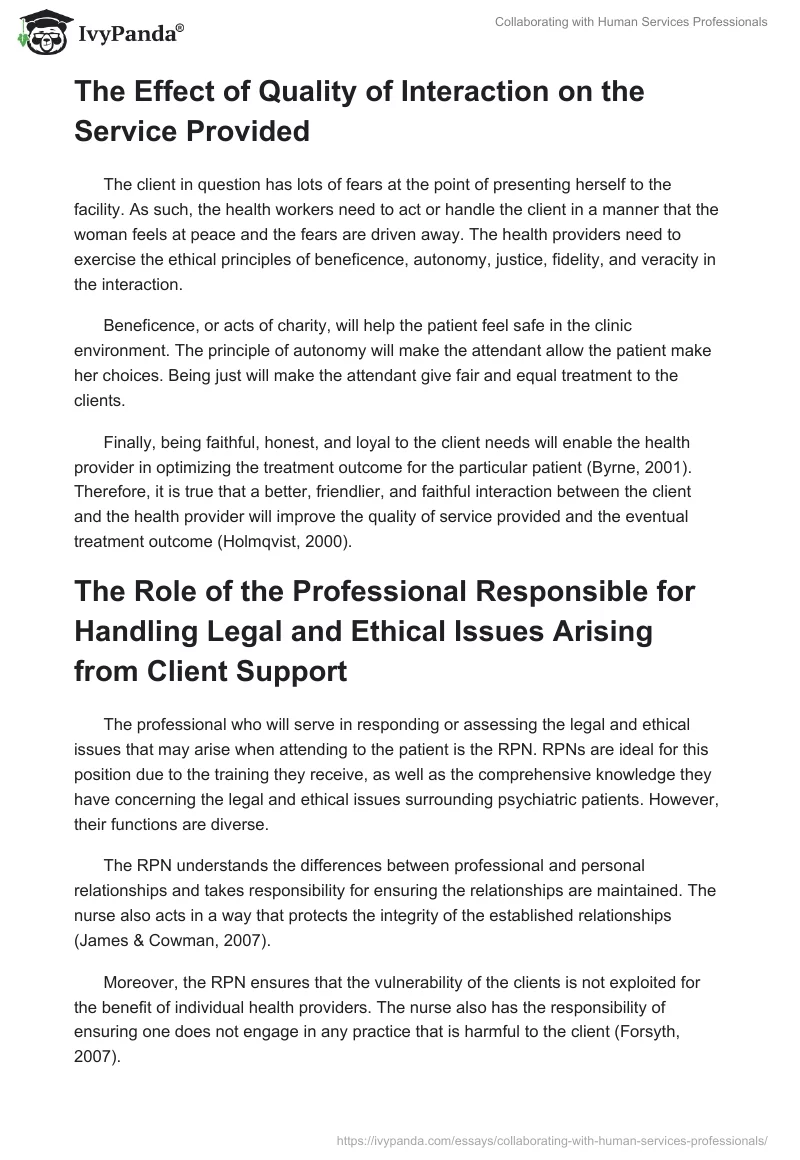 IvyPanda®

Collaborating with Human Services Professionals

The Effect of Quality of Interaction on the Service Provided

The client in question has lots of fears at the point of presenting herself to the facility. As such, the health workers need to act or handle the client in a manner that the woman feels at peace and the fears are driven away. The health providers need to exercise the ethical principles of beneficence, autonomy, justice, fidelity, and veracity in the interaction.

Beneficence, or acts of charity, will help the patient feel safe in the clinic environment. The principle of autonomy will make the attendant allow the patient make her choices. Being just will make the attendant give fair and equal treatment to the clients.

Finally, being faithful, honest, and loyal to the client needs will enable the health provider in optimizing the treatment outcome for the particular patient (Byrne, 2001). Therefore, it is true that a better, friendlier, and faithful interaction between the client and the health provider will improve the quality of service provided and the eventual treatment outcome (Holmqvist, 2000).

The Role of the Professional Responsible for Handling Legal and Ethical Issues Arising from Client Support

The professional who will serve in responding or assessing the legal and ethical issues that may arise when attending to the patient is the RPN. RPNs are ideal for this position due to the training they receive, as well as the comprehensive knowledge they have concerning the legal and ethical issues surrounding psychiatric patients. However, their functions are diverse.

The RPN understands the differences between professional and personal relationships and takes responsibility for ensuring the relationships are maintained. The nurse also acts in a way that protects the integrity of the established relationships (James & Cowman, 2007).

Moreover, the RPN ensures that the vulnerability of the clients is not exploited for the benefit of individual health providers. The nurse also has the responsibility of ensuring one does not engage in any practice that is harmful to the client (Forsyth, 2007).

https://ivypanda.com/essays/collaborating-with-human-services-professionals/